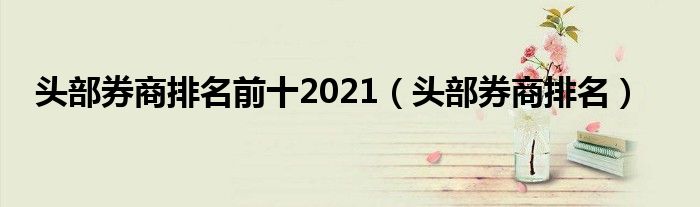 头部券商排名前十2021（头部券商排名）